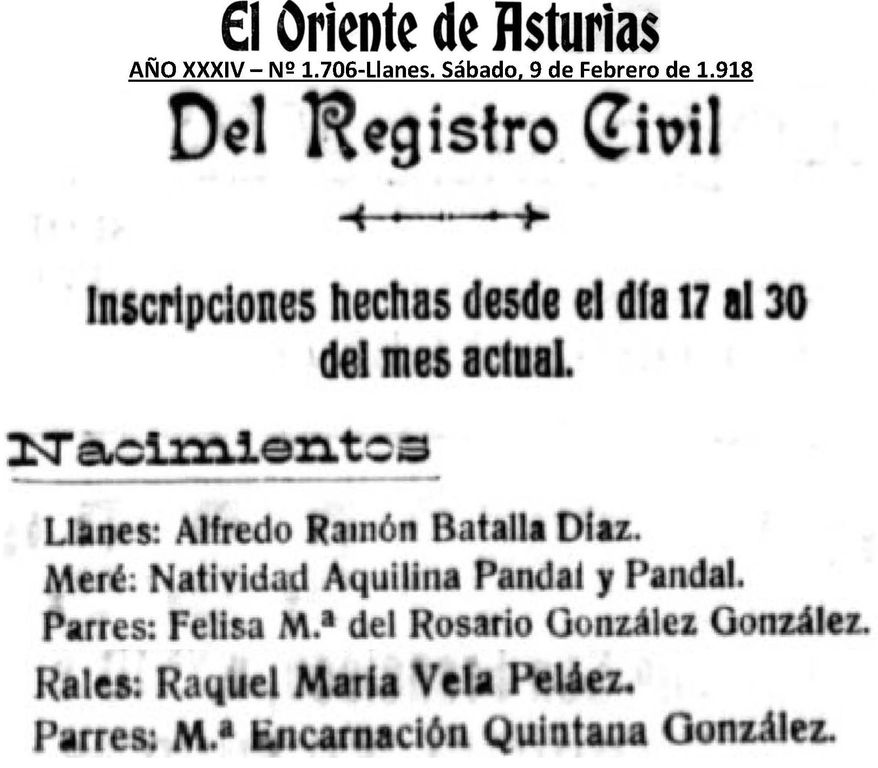 El Oriente de Asturias
AÑO XXXIV – Nº 1.706-Llanes. Sábado, 9 de Febrero de 1.918

Del Registro Civil

Inscripciones hechas desde el día 17 al 30 del mes actual.

Nacimientos

Llanes: Alfredo Ramón Batalla Díaz.
Meré: Natividad Aquilina Pandal y Pandal.
Parres: Felisa M.ª del Rosario González González.
Rales: Raquel María Vela Peláez.
Parres: M.ª Encarnación Quintana González.